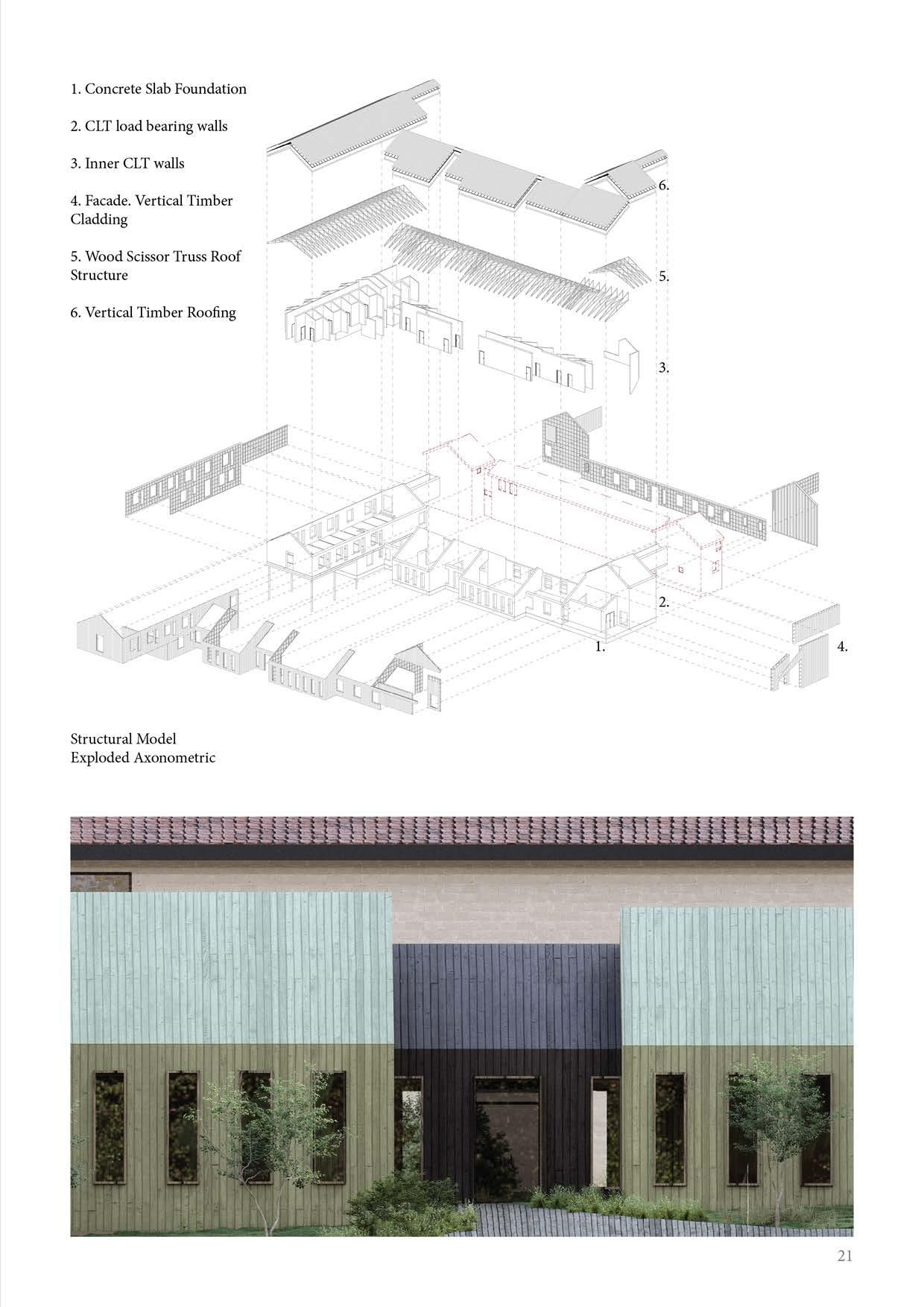 1. Concrete Slab Foundation

2. CLT load bearing walls

3. Inner CLT walls

4. Facade. Vertical Timber Cladding

5. Wood Scissor Truss Roof Structure

6. Vertical Timber Roofing

6.

5.

3.

2.

1.

4.

Structural Model
Exploded Axonometric

21